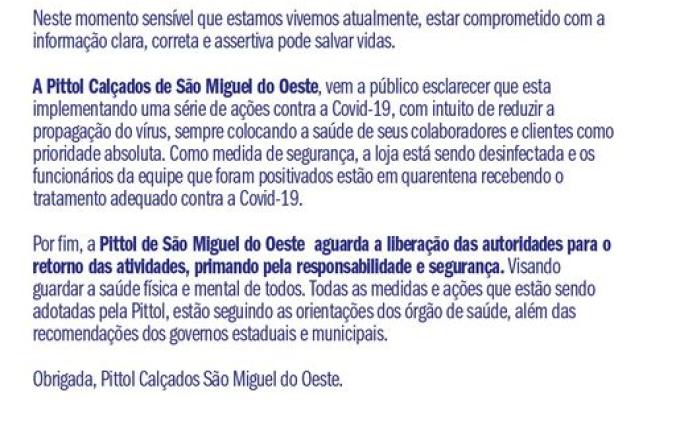 Neste momento sensível que estamos vivemos atualmente, estar comprometido com a informação clara, correta e assertiva pode salvar vidas.

A Pittol Calçados de São Miguel do Oeste, vem a público esclarecer que esta implementando uma série de ações contra a Covid-19, com intuito de reduzir a propagação do vírus, sempre colocando a saúde de seus colaboradores e clientes como prioridade absoluta. Como medida de segurança, a loja está sendo desinfectada e os funcionários da equipe que foram positivados estão em quarentena recebendo o tratamento adequado contra a Covid-19.

Por fim, a Pittol de São Miguel do Oeste aguarda a liberação das autoridades para o retorno das atividades, primando pela responsabilidade e segurança. Visando guardar a saúde física e mental de todos. Todas as medidas e ações que estão sendo adotadas pela Pittol, estão seguindo as orientações dos órgão de saúde, além das recomendações dos governos estaduais e municipais.

Obrigada, Pittol Calçados São Miguel do Oeste.